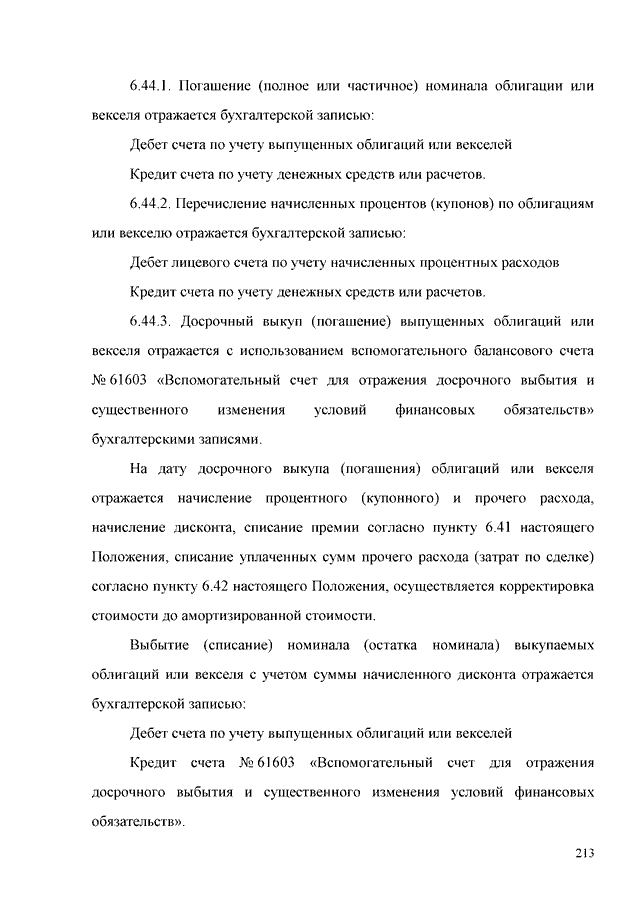 6.44.1. Погашение (полное или частичное) номинала облигации или векселя отражается бухгалтерской записью:

Дебет счета по учету выпущенных облигаций или векселей

Кредит счета по учету денежных средств или расчетов.

6.44.2. Перечисление начисленных процентов (купонов) по облигациям или векселю отражается бухгалтерской записью:

Дебет лицевого счета по учету начисленных процентных расходов

Кредит счета по учету денежных средств или расчетов.

6.44.3. Досрочный выкуп (погашение) выпущенных облигаций или векселя отражается с использованием вспомогательного балансового счета № 61603 «Вспомогательный счет для отражения досрочного выбытия и существенного изменения условий финансовых обязательств» бухгалтерскими записями.

На дату досрочного выкупа (погашения) облигаций или векселя отражается начисление процентного (купонного) и прочего расхода, начисление дисконта, списание премии согласно пункту 6.41 настоящего Положения, списание уплаченных сумм прочего расхода (затрат по сделке) согласно пункту 6.42 настоящего Положения, осуществляется корректировка стоимости до амортизированной стоимости.

Выбытие (списание) номинала (остатка номинала) выкупаемых облигаций или векселя с учетом суммы начисленного дисконта отражается бухгалтерской записью:

Дебет счета по учету выпущенных облигаций или векселей

Кредит счета № 61603 «Вспомогательный счет для отражения досрочного выбытия и существенного изменения условий финансовых обязательств».

213